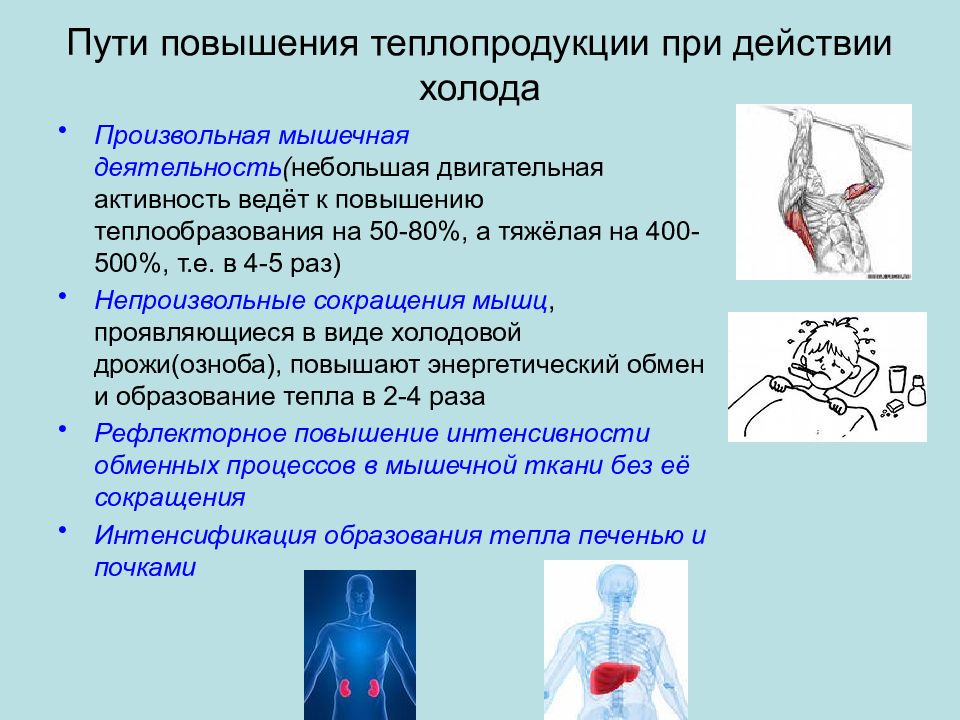 Пути повышения теплопродукции при действии холода

• Произвольная мышечная деятельность(небольшая двигательная активность ведёт к повышению теплообразования на 50-80%, а тяжёлая на 400-500%, т.е. в 4-5 раз)

• Непроизвольные сокращения мышц, проявляющиеся в виде холодовой дрожи(озноба), повышают энергетический обмен и образование тепла в 2-4 раза

• Рефлекторное повышение интенсивности обменных процессов в мышечной ткани без её сокращения

• Интенсификация образования тепла печенью и почками